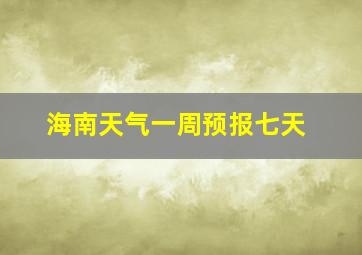 海南天气一周预报七天